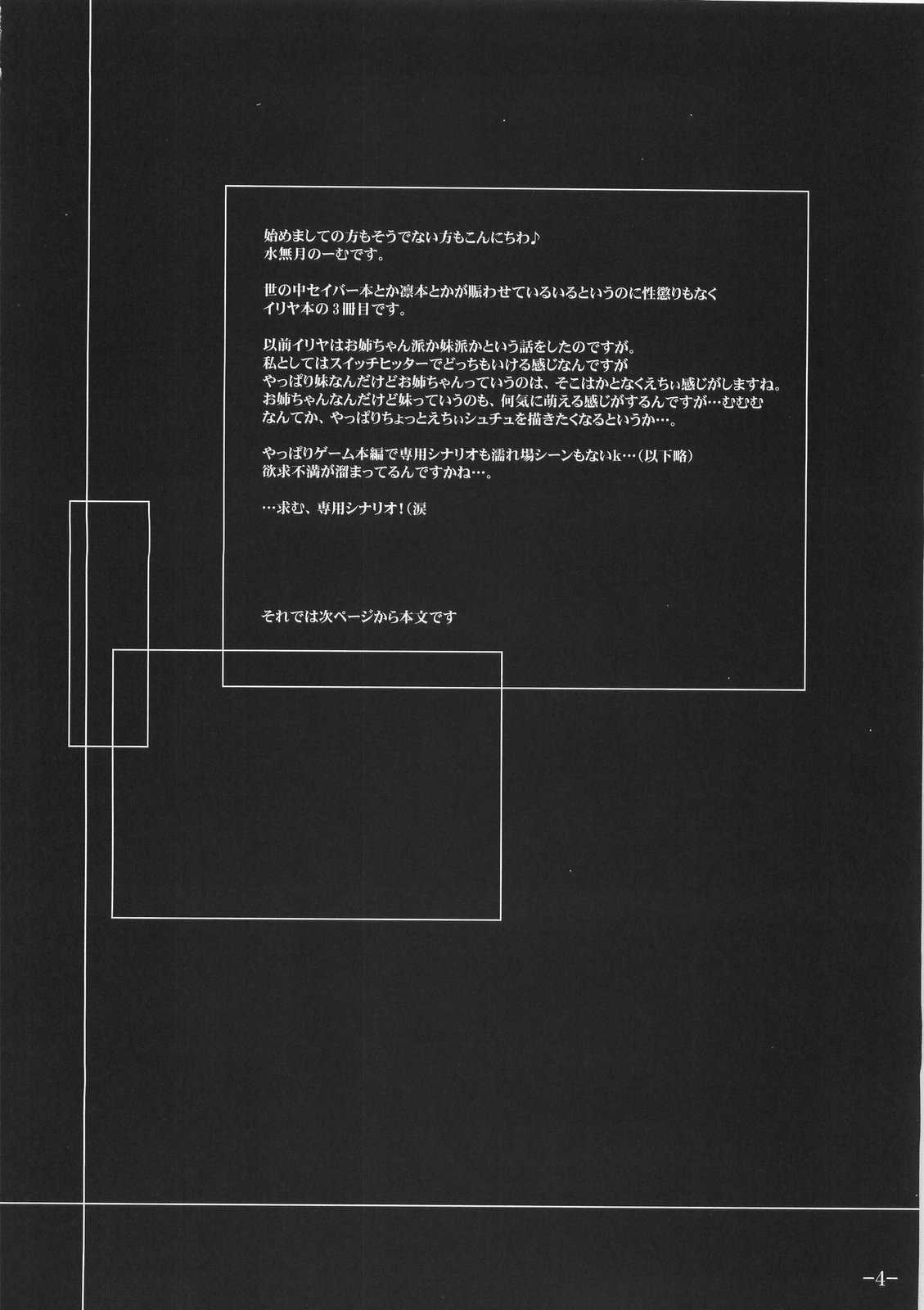 始めましての方もそうでない方もこんにちわ♪
水無月のーむです。

世の中セイバー本とか凛本とかが賑わせているいるというのに性懲りもなく
イリヤ本の3冊目です。

以前イリヤはお姉ちゃん派か妹派かという話をしたのですが。
私としてはスイッチヒッターでどっちもいける感じなんですが
やっぱり妹なんだけどお姉ちゃんっていうのは、そこはかとなくえちぃ感じがしますね。
お姉ちゃんなんだけど妹っていうのも、何気に萌える感じがするんですが…むむむ
なんてか、やっぱりちょっとえちぃシュチュを描きたくなるというか…。

やっぱりゲーム本編で専用シナリオも濡れ場シーンもないk…(以下略)
欲求不満が溜まってるんですかね…。

…求む、専用シナリオ!(涙

それでは次ページから本文です

-4-